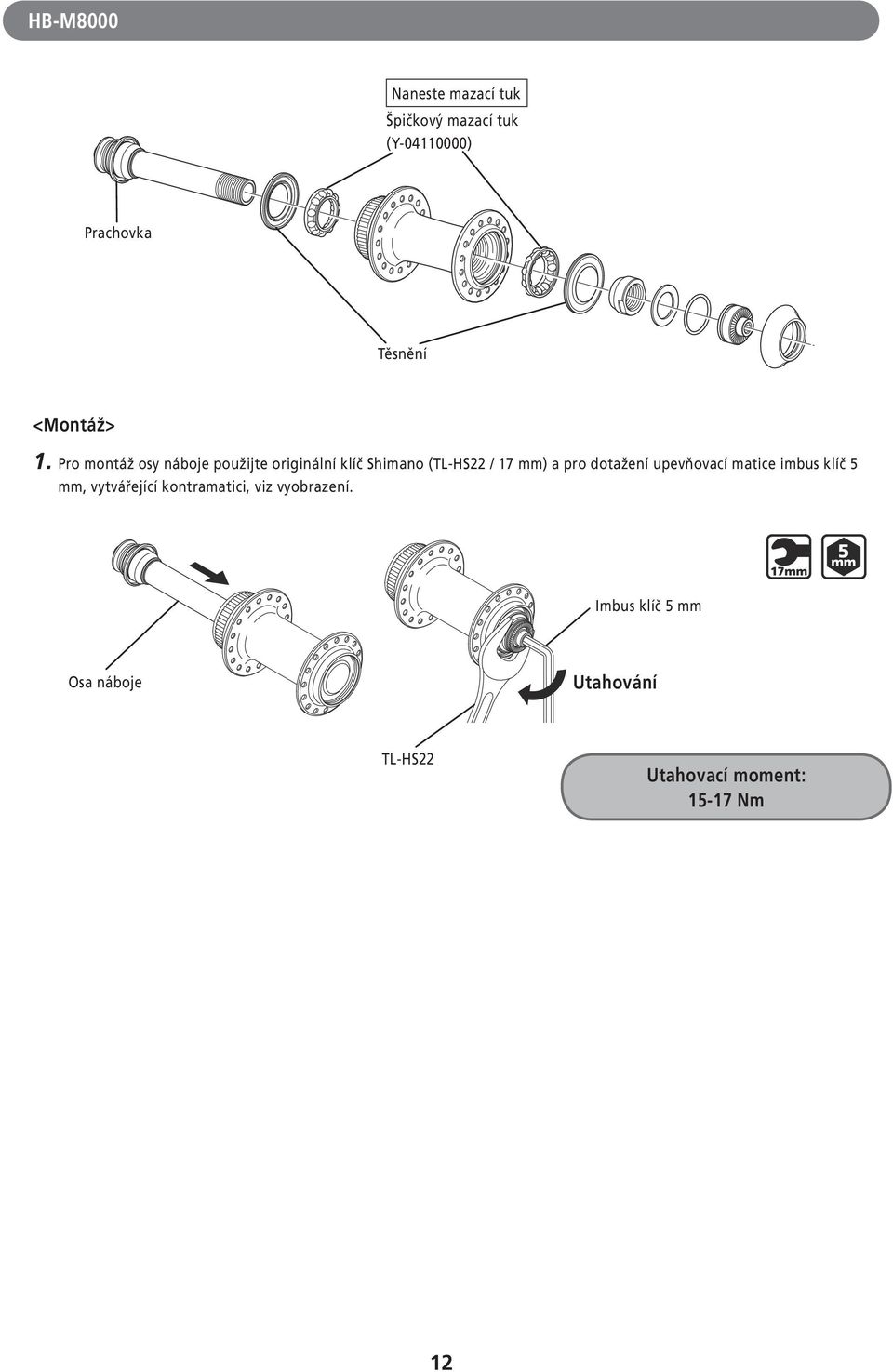 HB-M8000

Naneste mazací tuk
Špičkový mazací tuk
(Y-04110000)

Prachovka

Těsnění

<Montáž>

1. Pro montáž osy náboje použijte originální klíč Shimano (TL-HS22 / 17 mm) a pro dotažení upevňovací matice imbus klíč 5 mm, vytvářející kontramatici, viz vyobrazení.

17mm

5 mm

Imbus klíč 5 mm

Osa náboje

Utahování

TL-HS22

Utahovací moment:
15-17 Nm

12